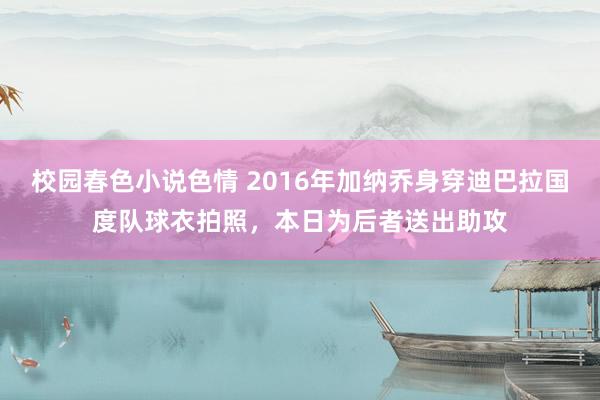 校园春色小说色情 2016年加纳乔身穿迪巴拉国度队球衣拍照，本日为后者送出助攻